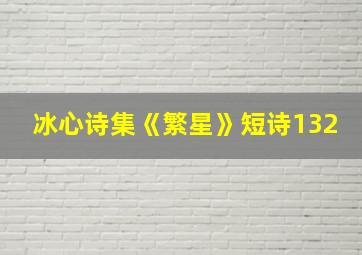 冰心诗集《繁星》短诗132